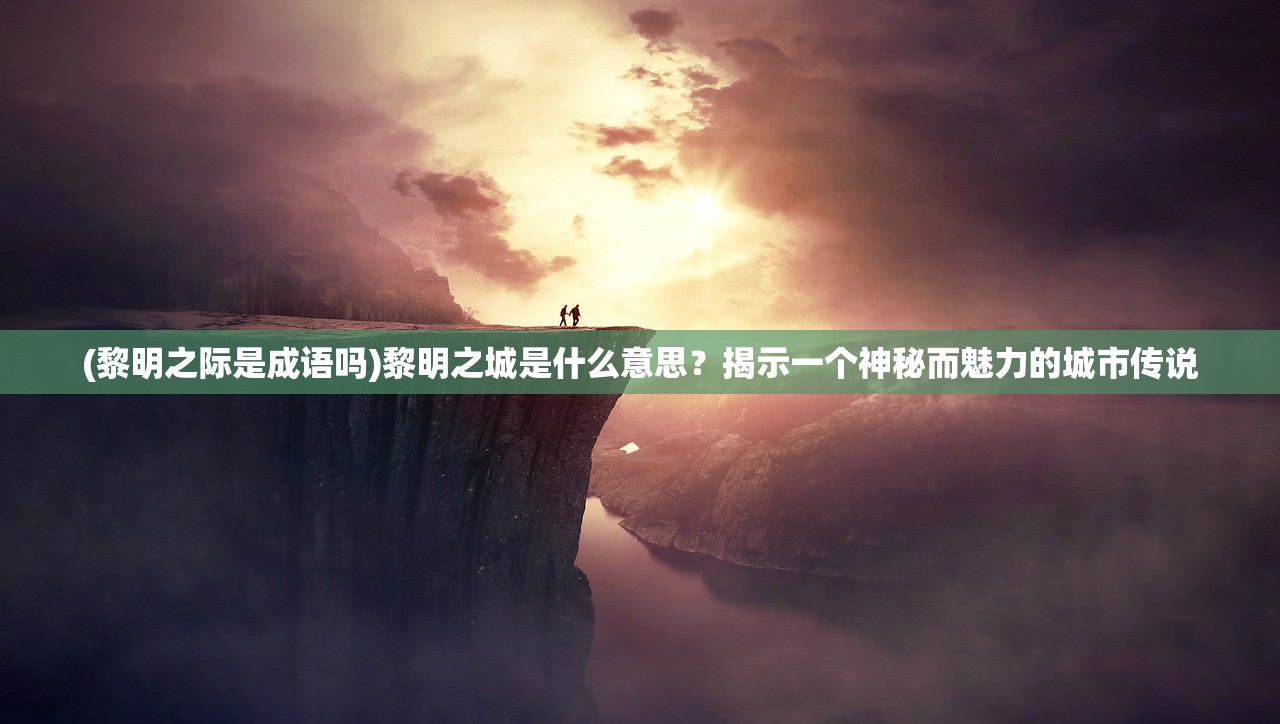 (黎明之际是成语吗)黎明之城是什么意思？揭示一个神秘而魅力的城市传说